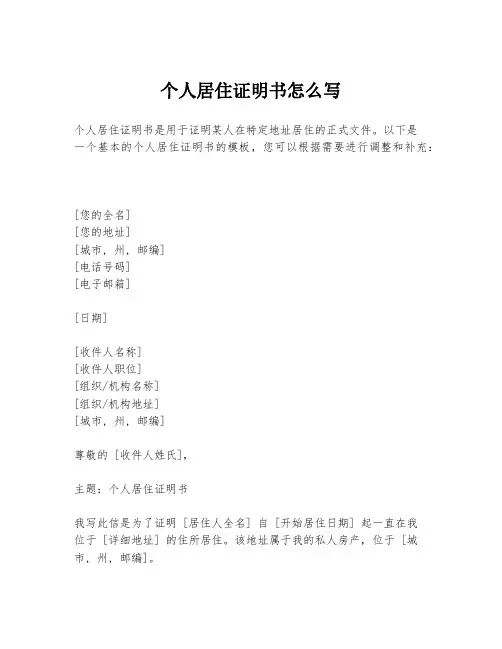 个人居住证明书怎么写

个人居住证明书是用于证明某人在特定地址居住的正式文件。以下是一个基本的个人居住证明书的模板，您可以根据需要进行调整和补充：

[您的全名]
[您的地址]
[城市，州，邮编]
[电话号码]
[电子邮箱]

[日期]

[收件人名称]
[收件人职位]
[组织/机构名称]
[组织/机构地址]
[城市，州，邮编]

尊敬的 [收件人姓氏]，

主题：个人居住证明书

我写此信是为了证明 [居住人全名] 自 [开始居住日期] 起一直在我位于 [详细地址] 的住所居住。该地址属于我的私人房产，位于 [城市，州，邮编]。